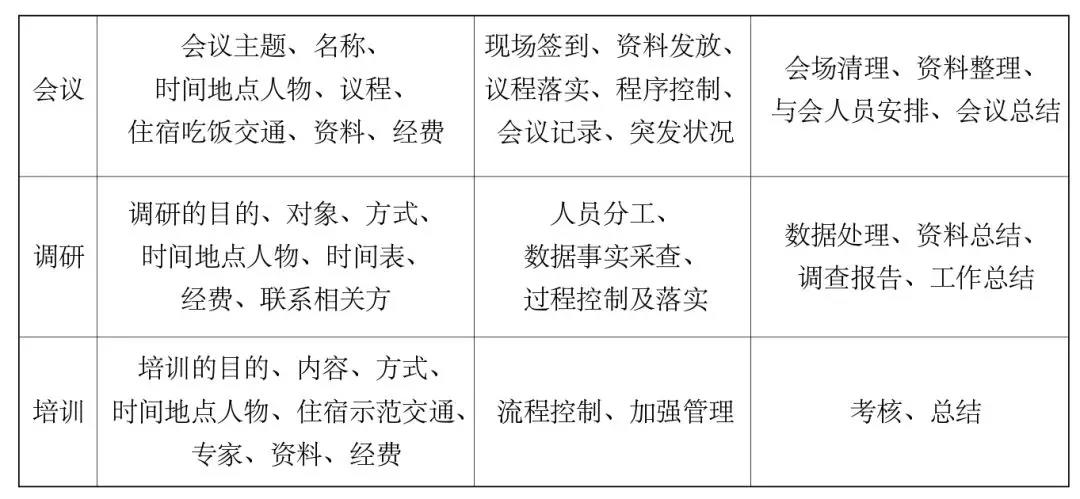 | 会议 | 会议主题、名称、时间地点人物、议程、住宿吃饭交通、资料、经费 | 现场签到、资料发放、议程落实、程序控制、会议记录、突发状况 | 会场清理、资料整理、与会人员安排、会议总结 |
|---|---|---|---|
| 调研 | 调研的目的、对象、方式、时间地点人物、时间表、经费、联系相关方 | 人员分工、数据事实采查、过程控制及落实 | 数据处理、资料总结、调查报告、工作总结 |
| 培训 | 培训的目的、内容、方式、时间地点人物、住宿示范交通、专家、资料、经费 | 流程控制、加强管理 | 考核、总结 |